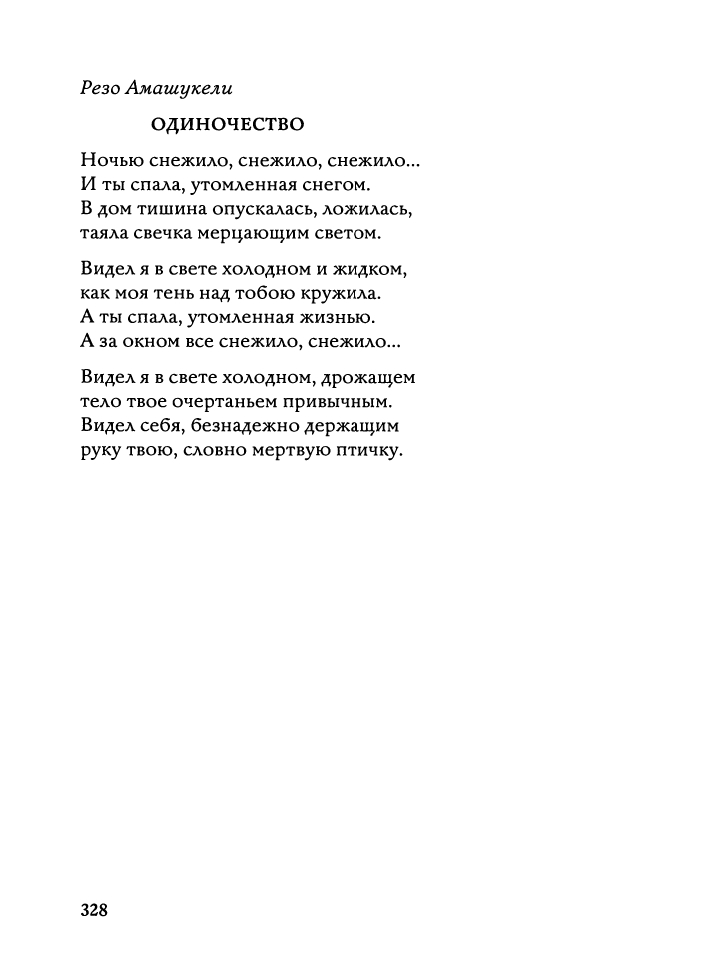 Резо Амашукели

ОДИНОЧЕСТВО

Ночью снежило, снежило, снежило...
И ты спала, утомленная снегом.
В дом тишина опускалась, ложилась,
таяла свечка мерцающим светом.

Видел я в свете холодном и жидком,
как моя тень над тобою кружила.
А ты спала, утомленная жизнью.
А за окном все снежило, снежило...

Видел я в свете холодном, дрожащем
тело твое очертаньем привычным.
Видел себя, безнадежно держащим
руку твою, словно мертвую птичку.

328